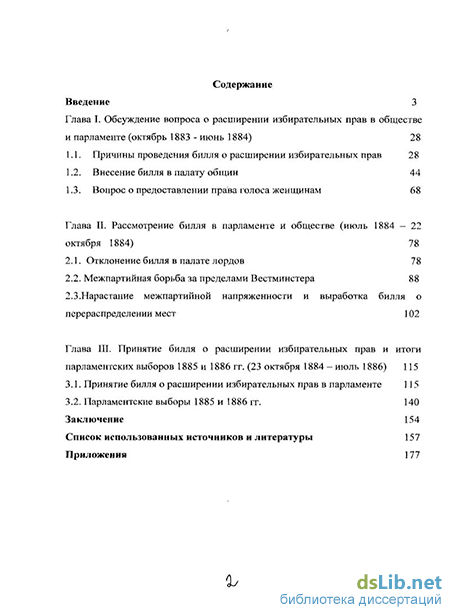 Содержание

Введение 3

Глава I. Обсуждение вопроса о расширении избирательных прав в обществе и парламенте (октябрь 1883 - июнь 1884) 28

1.1. Причины проведения билля о расширении избирательных прав 28

1.2. Внесение билля в палату общин 44

1.3. Вопрос о предоставлении права голоса женщинам 68

Глава II. Рассмотрение билля в парламенте и обществе (июль 1884 – 22 октября 1884) 78

2.1. Отклонение билля в палате лордов 78

2.2. Межпартийная борьба за пределами Вестминстера 88

2.3.Нарастание межпартийной напряженности и выработка билля о перераспределении мест 102

Глава III. Принятие билля о расширении избирательных прав и итоги парламентских выборов 1885 и 1886 гг. (23 октября 1884 – июль 1886) 115

3.1. Принятие билля о расширении избирательных прав в парламенте 115

3.2. Парламентские выборы 1885 и 1886 гг. 140

Заключение 154

Список использованных источников и литературы 157

Приложения 177

2

dsLib.net
библиотека диссертаций